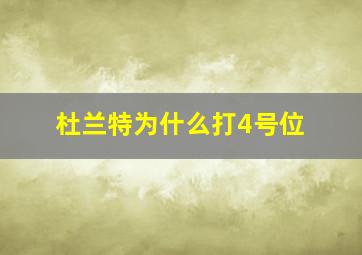 杜兰特为什么打4号位